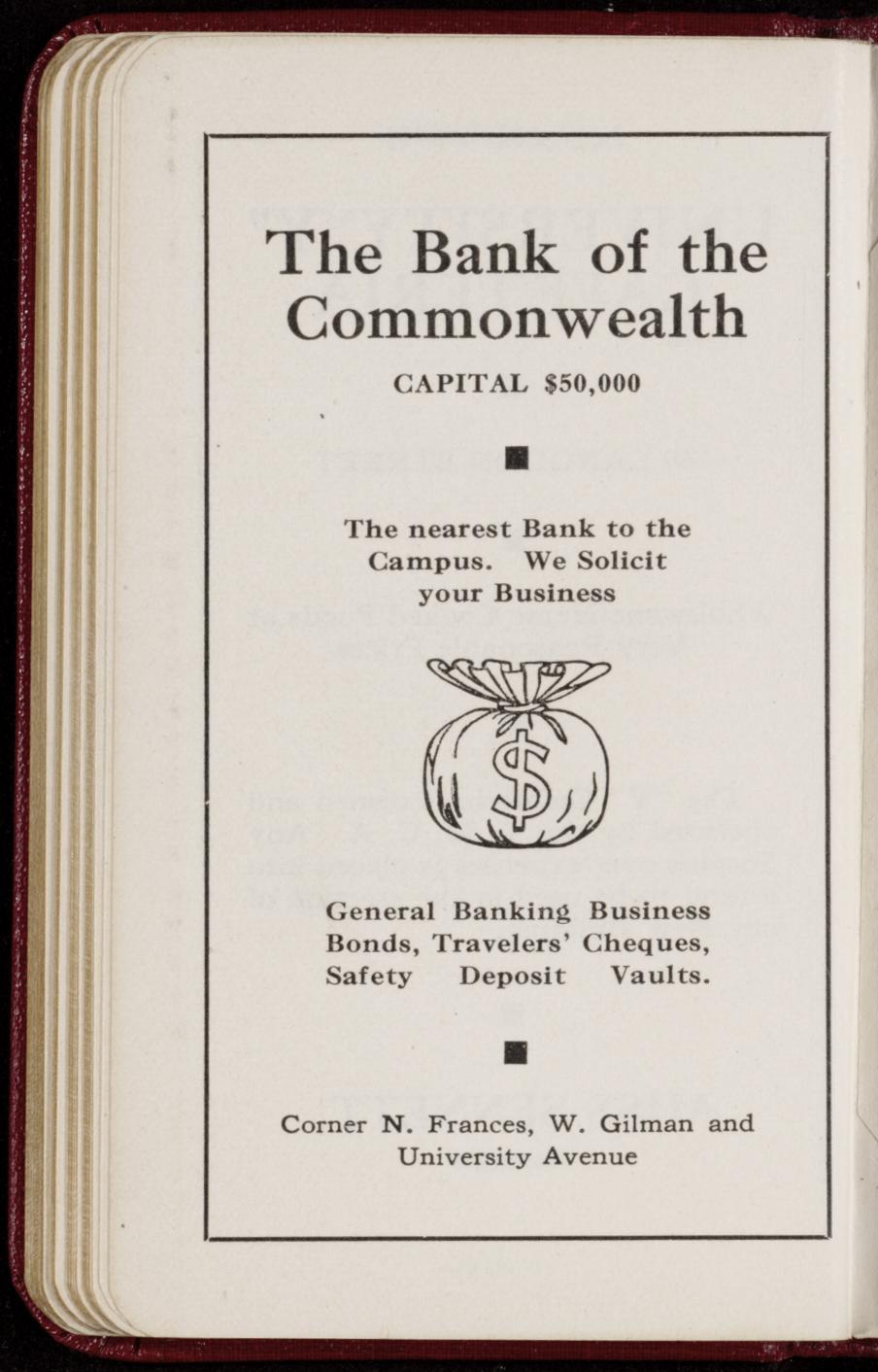 The Bank of the Commonwealth

CAPITAL $50,000

The nearest Bank to the Campus. We Solicit your Business

$

General Banking Business
Bonds, Travelers' Cheques,
Safety Deposit Vaults.

Corner N. Frances, W. Gilman and University Avenue